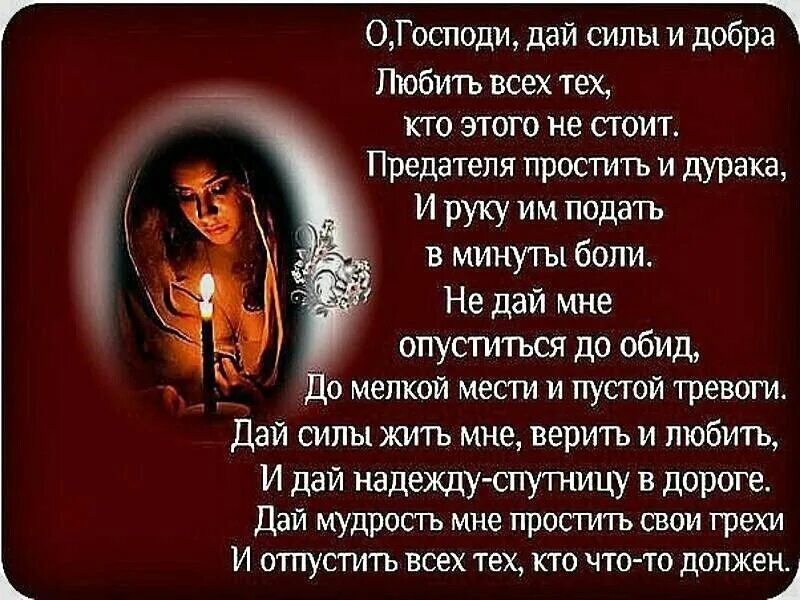 О,Господи, дай силы и добра
Любить всех тех,
кто этого не стоит.
Предателя простить и дурака,
И руку им подать
в минуты боли.
Не дай мне
опуститься до обид,
До мелкой мести и пустой тревоги.
Дай силы жить мне, верить и любить,
И дай надежду-спутницу в дороге.
Дай мудрость мне простить свои грехи
И отпустить всех тех, кто что-то должен.